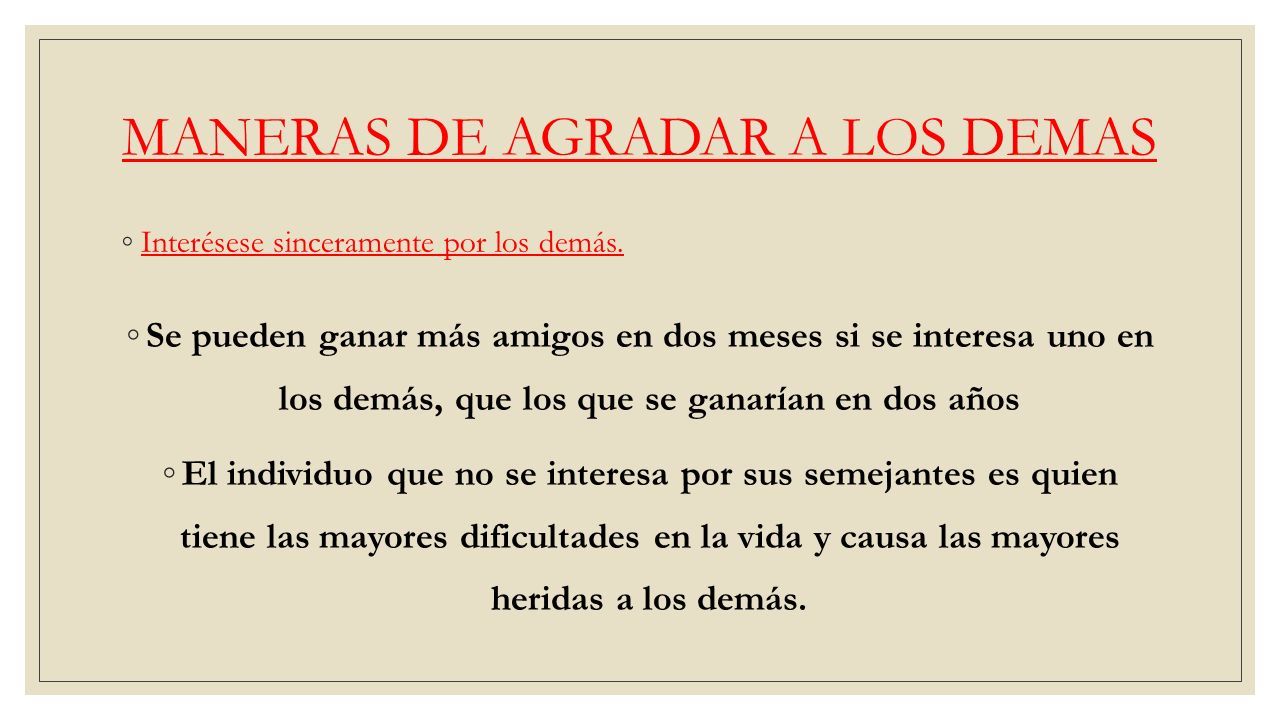 MANERAS DE AGRADAR A LOS DEMAS

◦ Interésese sinceramente por los demás.

◦ Se pueden ganar más amigos en dos meses si se interesa uno en los demás, que los que se ganarían en dos años

◦ El individuo que no se interesa por sus semejantes es quien tiene las mayores dificultades en la vida y causa las mayores heridas a los demás.